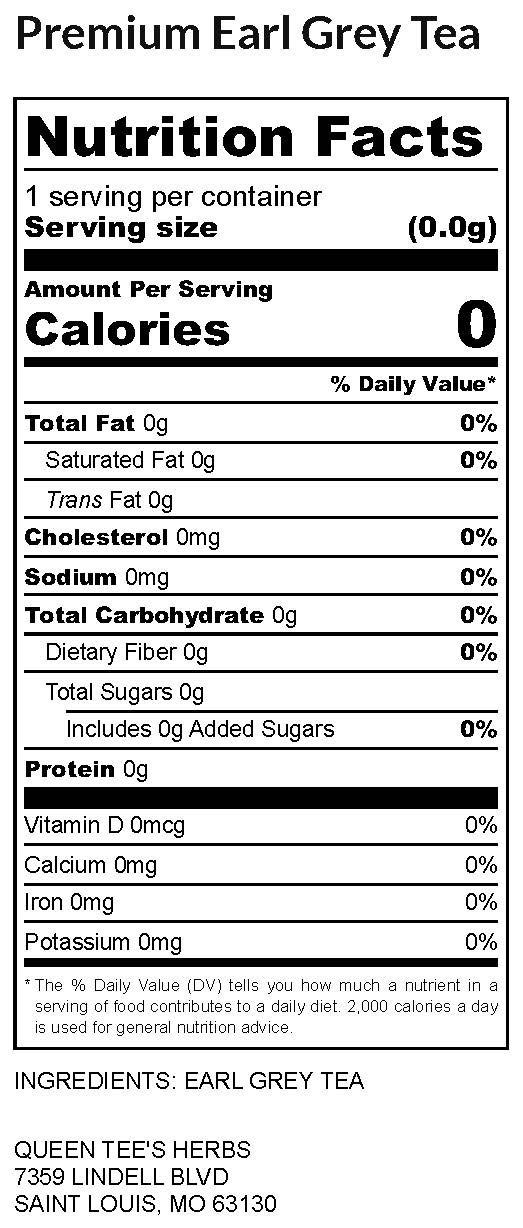 Premium Earl Grey Tea

Nutrition Facts

1 serving per container
Serving size (0.0g)

Amount Per Serving
Calories 0

% Daily Value*

Total Fat 0g 0%
Saturated Fat 0g 0%
Trans Fat 0g
Cholesterol 0mg 0%
Sodium 0mg 0%
Total Carbohydrate 0g 0%
Dietary Fiber 0g 0%
Total Sugars 0g
Includes 0g Added Sugars 0%
Protein 0g

Vitamin D 0mcg 0%
Calcium 0mg 0%
Iron 0mg 0%
Potassium 0mg 0%

* The % Daily Value (DV) tells you how much a nutrient in a serving of food contributes to a daily diet. 2,000 calories a day is used for general nutrition advice.

INGREDIENTS: EARL GREY TEA

QUEEN TEE'S HERBS
7359 LINDELL BLVD
SAINT LOUIS, MO 63130